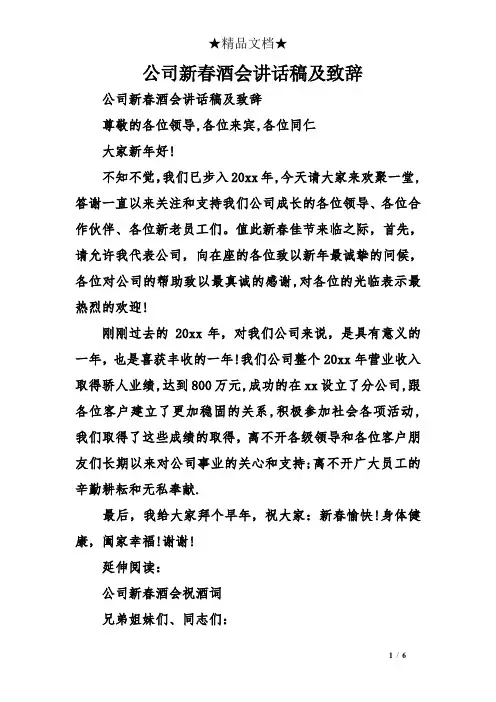 ★精品文档★

公司新春酒会讲话稿及致辞

公司新春酒会讲话稿及致辞

尊敬的各位领导,各位来宾,各位同仁

大家新年好!

不知不觉,我们已步入20xx年,今天请大家来欢聚一堂,答谢一直以来关注和支持我们公司成长的各位领导、各位合作伙伴、各位新老员工们。值此新春佳节来临之际，首先，请允许我代表公司，向在座的各位致以新年最诚挚的问候，各位对公司的帮助致以最真诚的感谢,对各位的光临表示最热烈的欢迎!

刚刚过去的 20xx 年，对我们公司来说，是具有意义的一年，也是喜获丰收的一年!我们公司整个20xx年营业收入取得骄人业绩,达到800万元,成功的在xx设立了分公司,跟各位客户建立了更加稳固的关系,积极参加社会各项活动,我们取得了这些成绩的取得，离不开各级领导和各位客户朋友们长期以来对公司事业的关心和支持;离不开广大员工的辛勤耕耘和无私奉献.

最后，我给大家拜个早年，祝大家：新春愉快!身体健康，阖家幸福!谢谢!

延伸阅读:

公司新春酒会祝酒词

兄弟姐妹们、同志们:

1 / 6